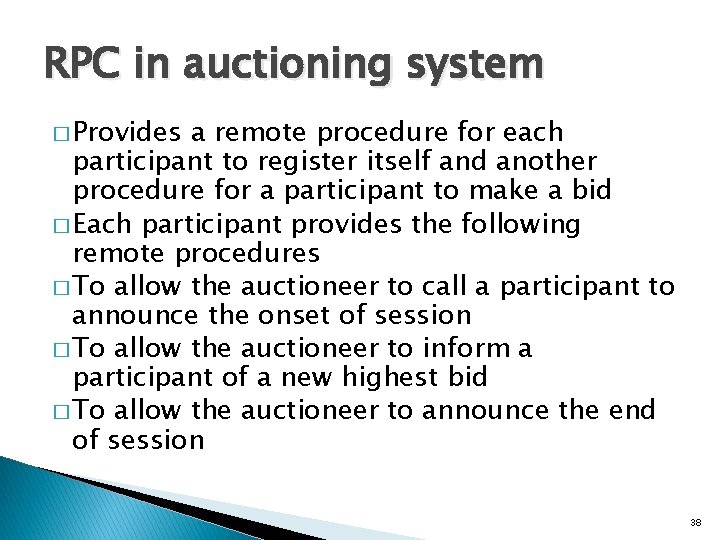 RPC in auctioning system

□ Provides a remote procedure for each participant to register itself and another procedure for a participant to make a bid

□ Each participant provides the following remote procedures

□ To allow the auctioneer to call a participant to announce the onset of session

□ To allow the auctioneer to inform a participant of a new highest bid

□ To allow the auctioneer to announce the end of session

38